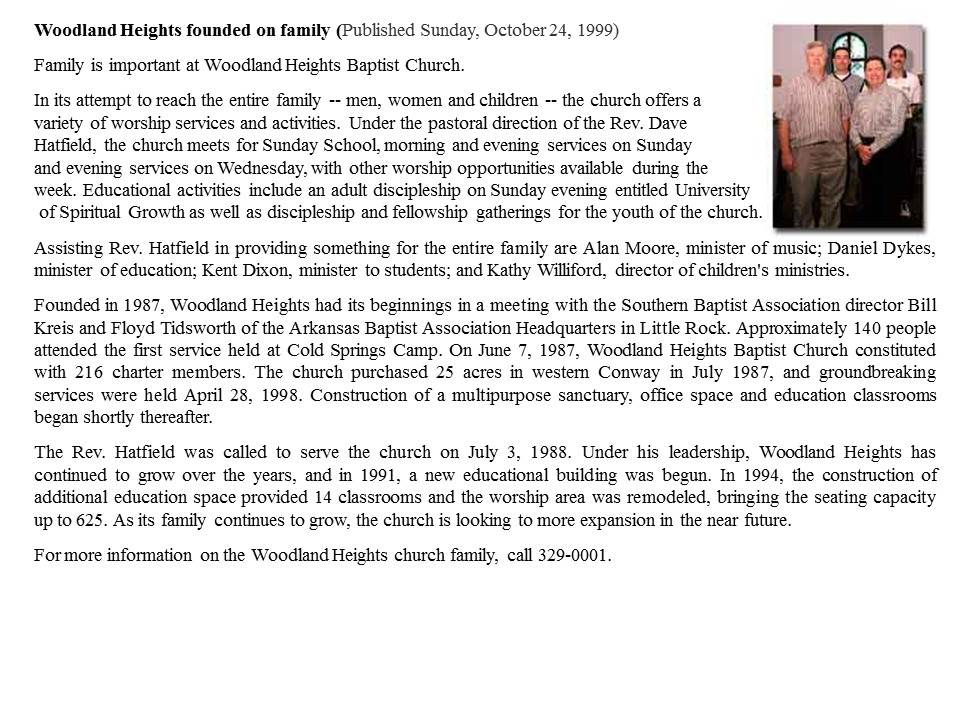 **Woodland Heights founded on family (**Published Sunday, October 24, 1999)

Family is important at Woodland Heights Baptist Church.

In its attempt to reach the entire family -- men, women and children -- the church offers a variety of worship services and activities. Under the pastoral direction of the Rev. Dave Hatfield, the church meets for Sunday School, morning and evening services on Sunday and evening services on Wednesday, with other worship opportunities available during the week. Educational activities include an adult discipleship on Sunday evening entitled University of Spiritual Growth as well as discipleship and fellowship gatherings for the youth of the church.

Assisting Rev. Hatfield in providing something for the entire family are Alan Moore, minister of music; Daniel Dykes, minister of education; Kent Dixon, minister to students; and Kathy Williford, director of children's ministries.

Founded in 1987, Woodland Heights had its beginnings in a meeting with the Southern Baptist Association director Bill Kreis and Floyd Tidsworth of the Arkansas Baptist Association Headquarters in Little Rock. Approximately 140 people attended the first service held at Cold Springs Camp. On June 7, 1987, Woodland Heights Baptist Church constituted with 216 charter members. The church purchased 25 acres in western Conway in July 1987, and groundbreaking services were held April 28, 1998. Construction of a multipurpose sanctuary, office space and education classrooms began shortly thereafter.

The Rev. Hatfield was called to serve the church on July 3, 1988. Under his leadership, Woodland Heights has continued to grow over the years, and in 1991, a new educational building was begun. In 1994, the construction of additional education space provided 14 classrooms and the worship area was remodeled, bringing the seating capacity up to 625. As its family continues to grow, the church is looking to more expansion in the near future.

For more information on the Woodland Heights church family, call 329-0001.